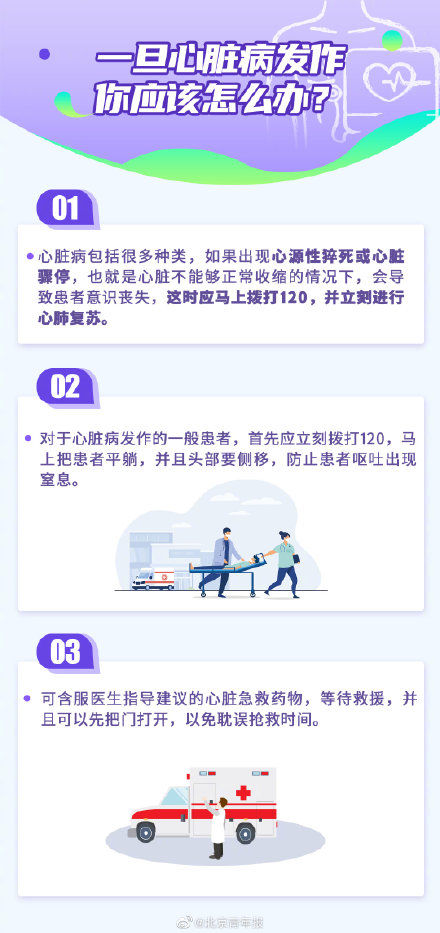 一旦心脏病发作
你应该怎么办？

01

心脏病包括很多种类，如果出现心源性猝死或心脏骤停，也就是心脏不能够正常收缩的情况下，会导致患者意识丧失，这时应马上拨打120，并立刻进行心肺复苏。

02

对于心脏病发作的一般患者，首先应立刻拨打120，马上把患者平躺，并且头部要侧移，防止患者呕吐出现窒息。

03

可含服医生指导建议的心脏急救药物，等待救援，并且可以先把门打开，以免耽误抢救时间。

@北京青年报